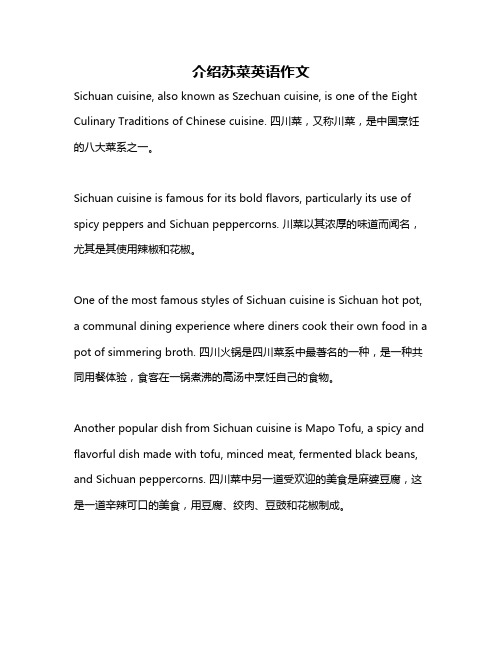 介绍苏菜英语作文

Sichuan cuisine, also known as Szechuan cuisine, is one of the Eight Culinary Traditions of Chinese cuisine. 四川菜，又称川菜，是中国烹饪的八大菜系之一。

Sichuan cuisine is famous for its bold flavors, particularly its use of spicy peppers and Sichuan peppercorns. 川菜以其浓厚的味道而闻名，尤其是其使用辣椒和花椒。

One of the most famous styles of Sichuan cuisine is Sichuan hot pot, a communal dining experience where diners cook their own food in a pot of simmering broth. 四川火锅是四川菜系中最著名的一种，是一种共同用餐体验，食客在一锅煮沸的高汤中烹饪自己的食物。

Another popular dish from Sichuan cuisine is Mapo Tofu, a spicy and flavorful dish made with tofu, minced meat, fermented black beans, and Sichuan peppercorns. 四川菜中另一道受欢迎的美食是麻婆豆腐，这是一道辛辣可口的美食，用豆腐、绞肉、豆豉和花椒制成。